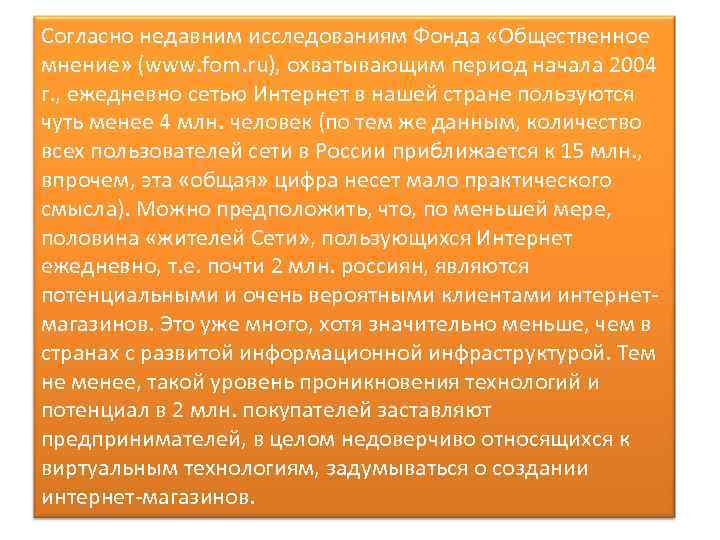 Согласно недавним исследованиям Фонда «Общественное мнение» (www.fom.ru), охватывающим период начала 2004 г., ежедневно сетью Интернет в нашей стране пользуются чуть менее 4 млн. человек (по тем же данным, количество всех пользователей сети в России приближается к 15 млн., впрочем, эта «общая» цифра несет мало практического смысла). Можно предположить, что, по меньшей мере, половина «жителей Сети», пользующихся Интернет ежедневно, т.е. почти 2 млн. россиян, являются потенциальными и очень вероятными клиентами интернет-магазинов. Это уже много, хотя значительно меньше, чем в странах с развитой информационной инфраструктурой. Тем не менее, такой уровень проникновения технологий и потенциал в 2 млн. покупателей заставляют предпринимателей, в целом недоверчиво относящихся к виртуальным технологиям, задумываться о создании интернет-магазинов.